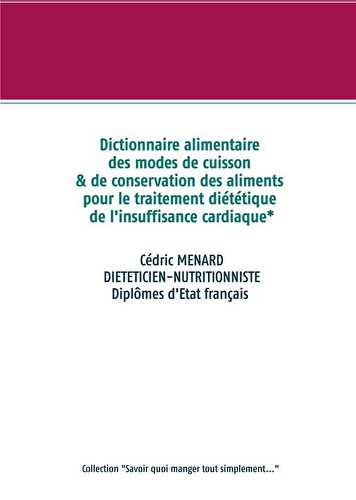 Dictionnaire alimentaire des modes de cuisson & de conservation des aliments pour le traitement diététique de l'insuffisance cardiaque*

Cédric MENARD
DIETETICIEN-NUTRITIONNISTE
Diplômes d'Etat français

Collection "Savoir quoi manger tout simplement..."